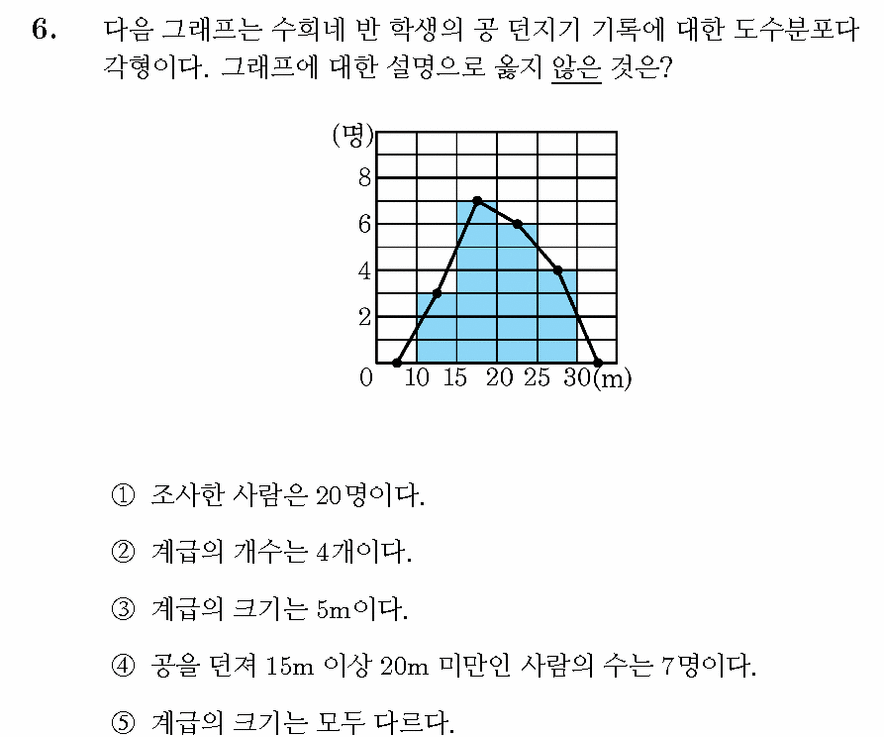 6. 다음 그래프는 수희네 반 학생의 공 던지기 기록에 대한 도수분포다각형이다. 그래프에 대한 설명으로 옳지 않은 것은?

(명)
8
6
4
2
0 10 15 20 25 30(m)

① 조사한 사람은 20명이다.

② 계급의 개수는 4개이다.

③ 계급의 크기는 5m이다.

④ 공을 던져 15m 이상 20m 미만인 사람의 수는 7명이다.

⑤ 계급의 크기는 모두 다르다.